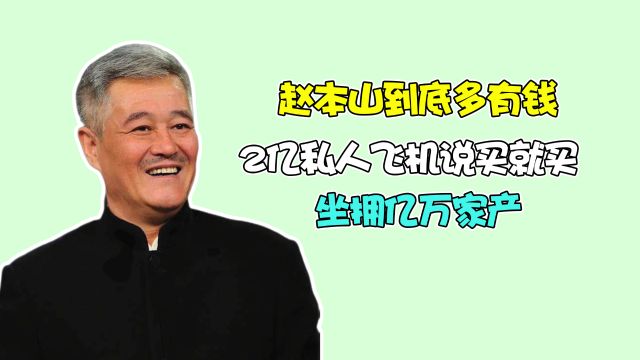 赵本山到底多有钱

2亿私人飞机说买就买

坐拥亿万家产